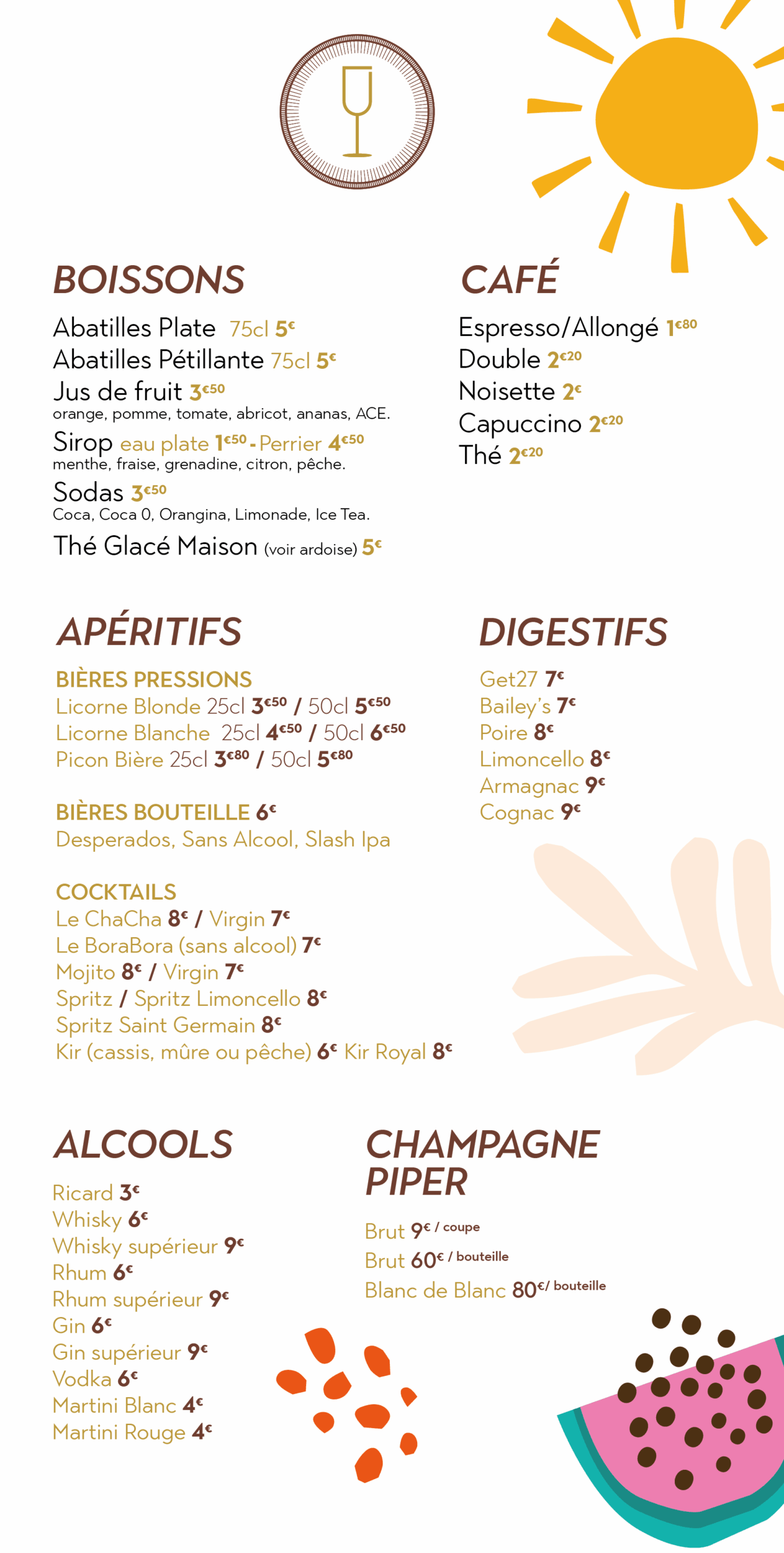 BOISSONS

Abatilles Plate 75cl 5€
Abatilles Pétillante 75cl 5€
Jus de fruit 3€50
orange, pomme, tomate, abricot, ananas, ACE.
Sirop eau plate 1€50 - Perrier 4€50
menthe, fraise, grenadine, citron, pêche.
Sodas 3€50
Coca, Coca 0, Orangina, Limonade, Ice Tea.
Thé Glacé Maison (voir ardoise) 5€

CAFÉ

Espresso/Allongé 1€80
Double 2€20
Noisette 2€
Capuccino 2€20
Thé 2€20

APÉRITIFS

BIÈRES PRESSIONS
Licorne Blonde 25cl 3€50 / 50cl 5€50
Licorne Blanche 25cl 4€50 / 50cl 6€50
Picon Bière 25cl 3€80 / 50cl 5€80

BIÈRES BOUTEILLE 6€
Desperados, Sans Alcool, Slash Ipa

COCKTAILS
Le ChaCha 8€ / Virgin 7€
Le BoraBora (sans alcool) 7€
Mojito 8€ / Virgin 7€
Spritz / Spritz Limoncello 8€
Spritz Saint Germain 8€
Kir (cassis, mûre ou pêche) 6€ Kir Royal 8€

DIGESTIFS

Get27 7€
Bailey's 7€
Poire 8€
Limoncello 8€
Armagnac 9€
Cognac 9€

ALCOOLS

Ricard 3€
Whisky 6€
Whisky supérieur 9€
Rhum 6€
Rhum supérieur 9€
Gin 6€
Gin supérieur 9€
Vodka 6€
Martini Blanc 4€
Martini Rouge 4€

CHAMPAGNE PIPER

Brut 9€ / coupe
Brut 60€ / bouteille
Blanc de Blanc 80€/ bouteille